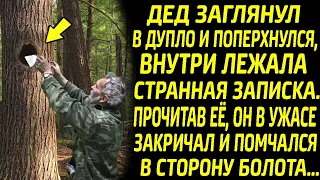 ДЕД ЗАГЛЯНУЛ В ДУПЛО И ПОПЕРХНУЛСЯ, ВНУТРИ ЛЕЖАЛА СТРАННАЯ ЗАПИСКА. ПРОЧИТАВ ЕЁ, ОН В УЖАСЕ ЗАКРИЧАЛ И ПОМЧАЛСЯ В СТОРОНУ БОЛОТА...